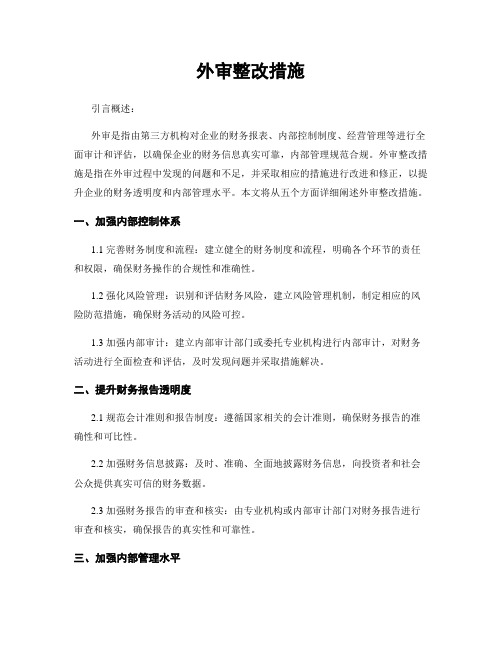 外审整改措施

引言概述：

外审是指由第三方机构对企业的财务报表、内部控制制度、经营管理等进行全面审计和评估，以确保企业的财务信息真实可靠，内部管理规范合规。外审整改措施是指在外审过程中发现的问题和不足，并采取相应的措施进行改进和修正，以提升企业的财务透明度和内部管理水平。本文将从五个方面详细阐述外审整改措施。

一、加强内部控制体系

1.1 完善财务制度和流程：建立健全的财务制度和流程，明确各个环节的责任和权限，确保财务操作的合规性和准确性。

1.2 强化风险管理：识别和评估财务风险，建立风险管理机制，制定相应的风险防范措施，确保财务活动的风险可控。

1.3 加强内部审计：建立内部审计部门或委托专业机构进行内部审计，对财务活动进行全面检查和评估，及时发现问题并采取措施解决。

二、提升财务报告透明度

2.1 规范会计准则和报告制度：遵循国家相关的会计准则，确保财务报告的准确性和可比性。

2.2 加强财务信息披露：及时、准确、全面地披露财务信息，向投资者和社会公众提供真实可信的财务数据。

2.3 加强财务报告的审查和核实：由专业机构或内部审计部门对财务报告进行审查和核实，确保报告的真实性和可靠性。

三、加强内部管理水平